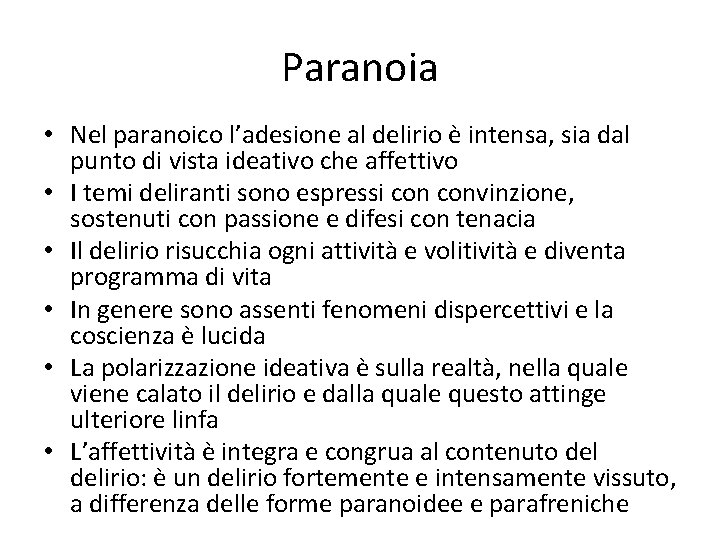 Paranoia

• Nel paranoico l’adesione al delirio è intensa, sia dal punto di vista ideativo che affettivo
• I temi deliranti sono espressi con convinzione, sostenuti con passione e difesi con tenacia
• Il delirio risucchia ogni attività e volitività e diventa programma di vita
• In genere sono assenti fenomeni dispercettivi e la coscienza è lucida
• La polarizzazione ideativa è sulla realtà, nella quale viene calato il delirio e dalla quale questo attinge ulteriore linfa
• L’affettività è integra e congrua al contenuto del delirio: è un delirio fortemente e intensamente vissuto, a differenza delle forme paranoidee e parafreniche